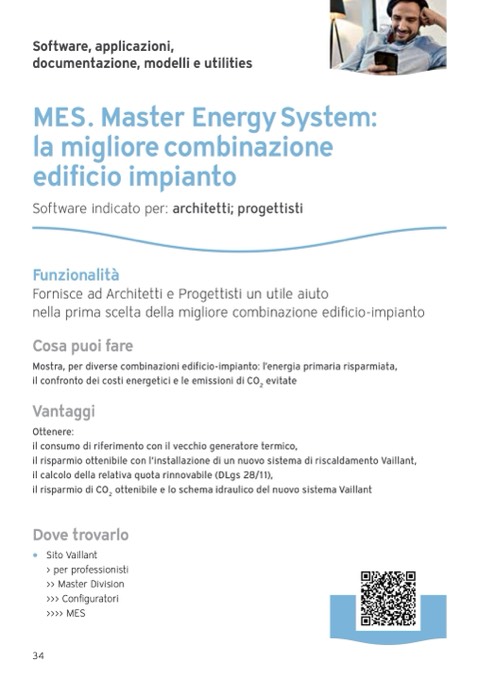 Software, applicazioni, documentazione, modelli e utilities

MES. Master Energy System: la migliore combinazione edificio impianto

Software indicato per: architetti; progettisti

Funzionalità

Fornisce ad Architetti e Progettisti un utile aiuto nella prima scelta della migliore combinazione edificio-impianto

Cosa puoi fare

Mostra, per diverse combinazioni edificio-impianto: l'energia primaria risparmiata, il confronto dei costi energetici e le emissioni di $CO_2$ evitate

Vantaggi

Ottenere:
il consumo di riferimento con il vecchio generatore termico,
il risparmio ottenibile con l'installazione di un nuovo sistema di riscaldamento Vaillant,
il calcolo della relativa quota rinnovabile (DLgs 28/11),
il risparmio di $CO_2$ ottenibile e lo schema idraulico del nuovo sistema Vaillant

Dove trovarlo

• Sito Vaillant
> per professionisti
>> Master Division
>>> Configuratori
>>>> MES

34